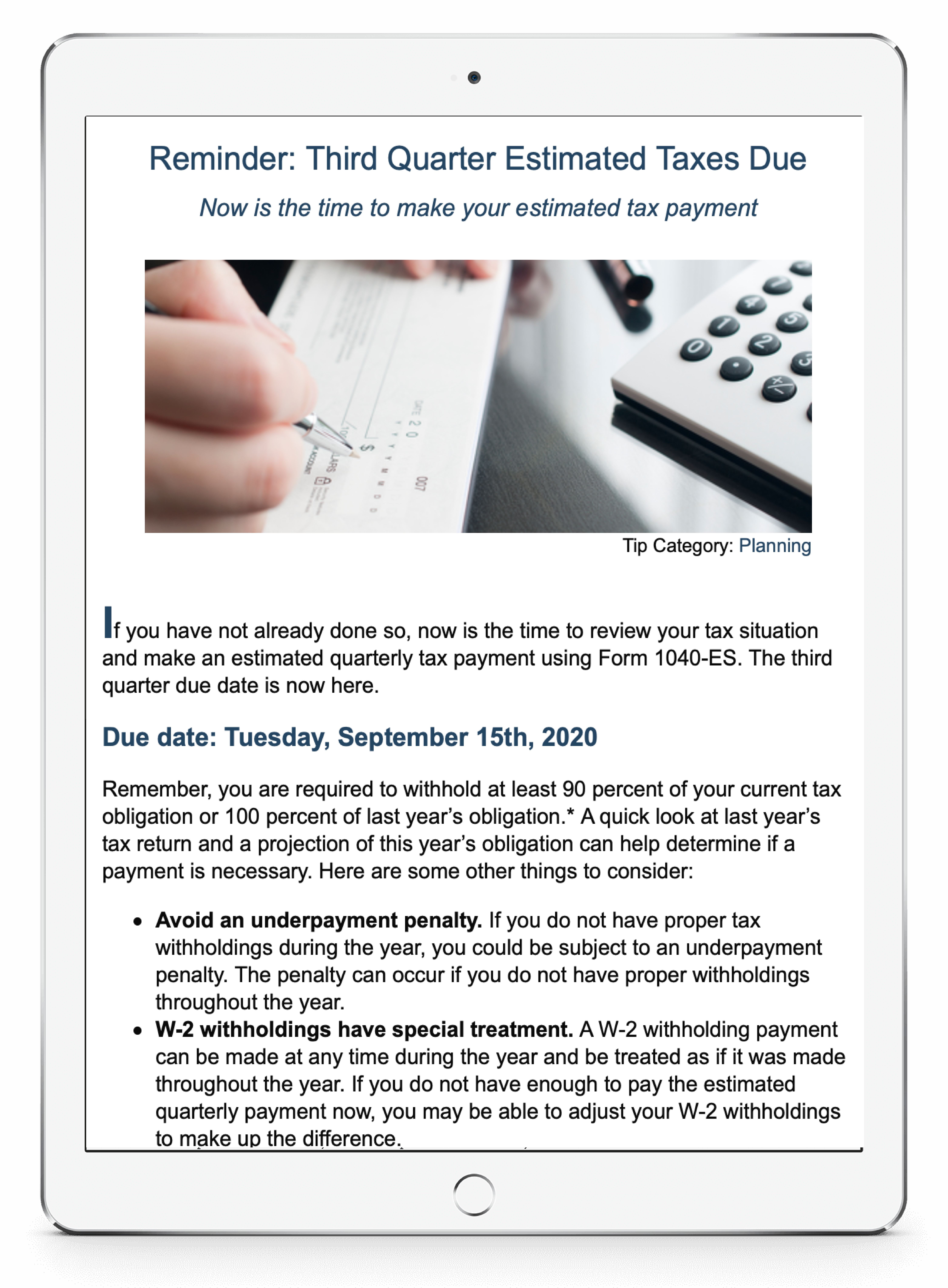 Reminder: Third Quarter Estimated Taxes Due

Now is the time to make your estimated tax payment

Tip Category: Planning

If you have not already done so, now is the time to review your tax situation and make an estimated quarterly tax payment using Form 1040-ES. The third quarter due date is now here.

Due date: Tuesday, September 15th, 2020

Remember, you are required to withhold at least 90 percent of your current tax obligation or 100 percent of last year's obligation.* A quick look at last year's tax return and a projection of this year's obligation can help determine if a payment is necessary. Here are some other things to consider:

• Avoid an underpayment penalty. If you do not have proper tax withholdings during the year, you could be subject to an underpayment penalty. The penalty can occur if you do not have proper withholdings throughout the year.
• W-2 withholdings have special treatment. A W-2 withholding payment can be made at any time during the year and be treated as if it was made throughout the year. If you do not have enough to pay the estimated quarterly payment now, you may be able to adjust your W-2 withholdings to make up the difference.